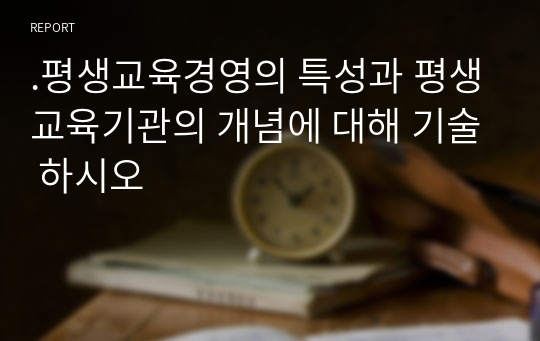 REPORT

.평생교육경영의 특성과 평생교육기관의 개념에 대해 기술 하시오